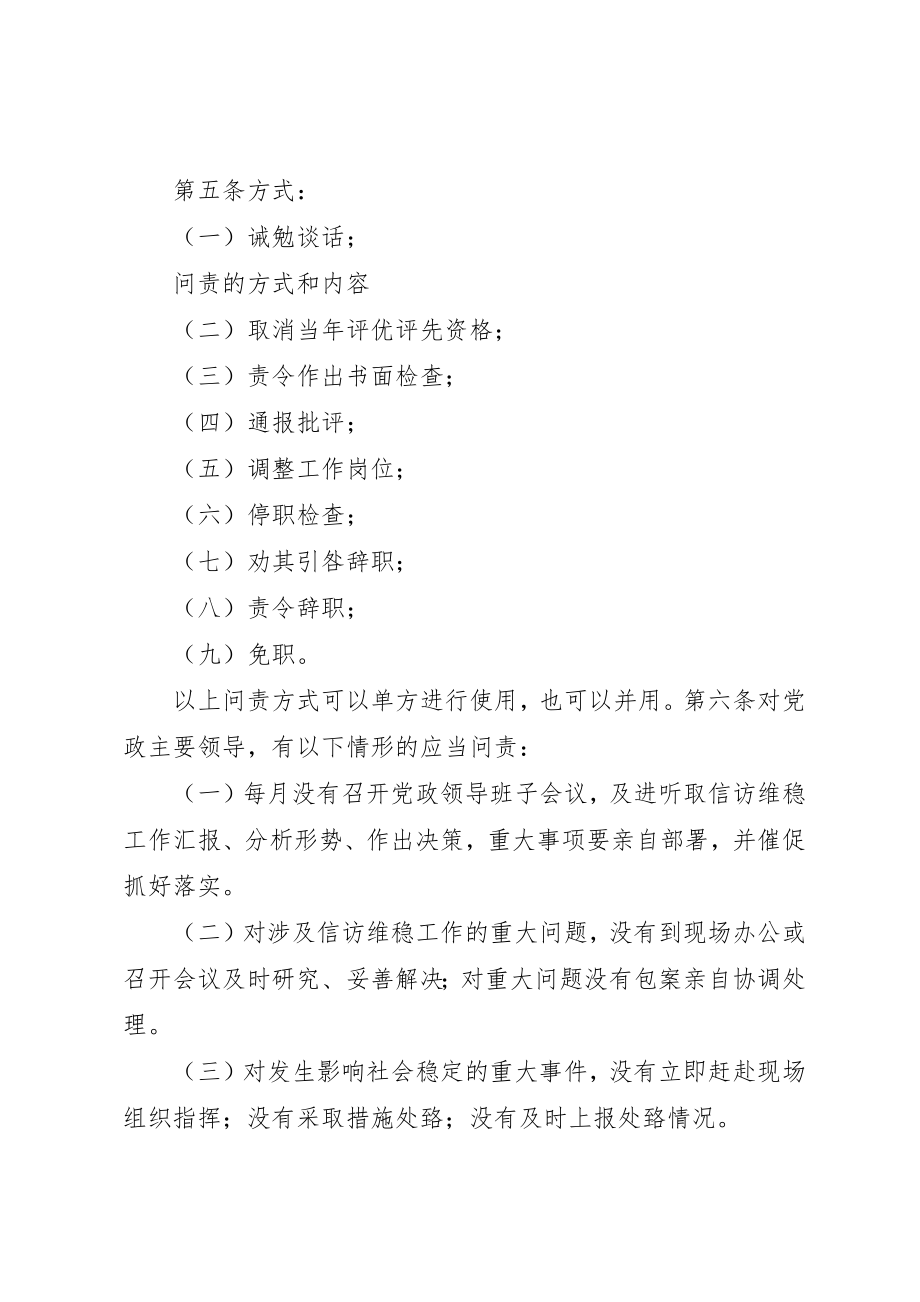 第五条方式：

（一）诫勉谈话；

问责的方式和内容

（二）取消当年评优评先资格；

（三）责令作出书面检查；

（四）通报批评；

（五）调整工作岗位；

（六）停职检查；

（七）劝其引咎辞职；

（八）责令辞职；

（九）免职。

以上问责方式可以单方进行使用，也可以并用。第六条对党政主要领导，有以下情形的应当问责：

（一）每月没有召开党政领导班子会议，及进听取信访维稳工作汇报、分析形势、作出决策，重大事项要亲自部署，并催促抓好落实。

（二）对涉及信访维稳工作的重大问题，没有到现场办公或召开会议及时研究、妥善解决；对重大问题没有包案亲自协调处理。

（三）对发生影响社会稳定的重大事件，没有立即赶赴现场组织指挥；没有采取措施处臵；没有及时上报处臵情况。